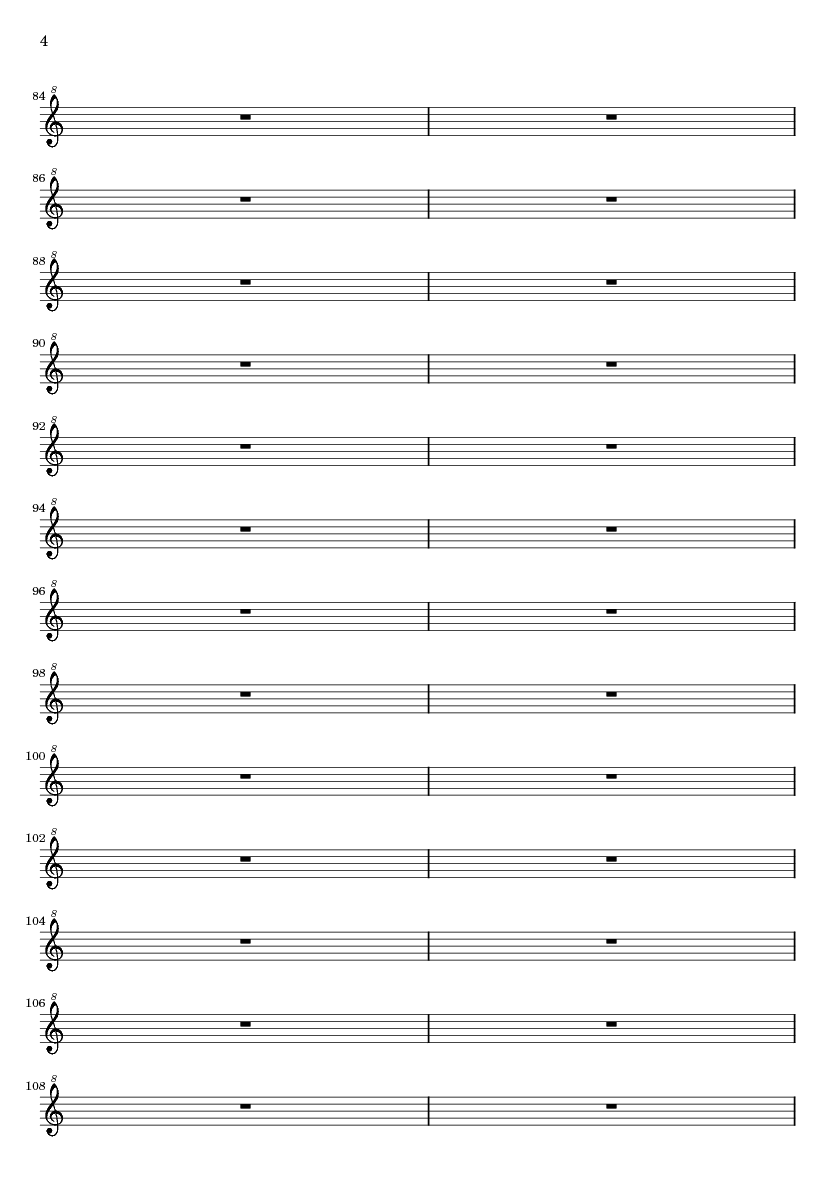 4

84 8

86 8

88 8

90 8

92 8

94 8

96 8

98 8

100 8

102 8

104 8

106 8

108 8